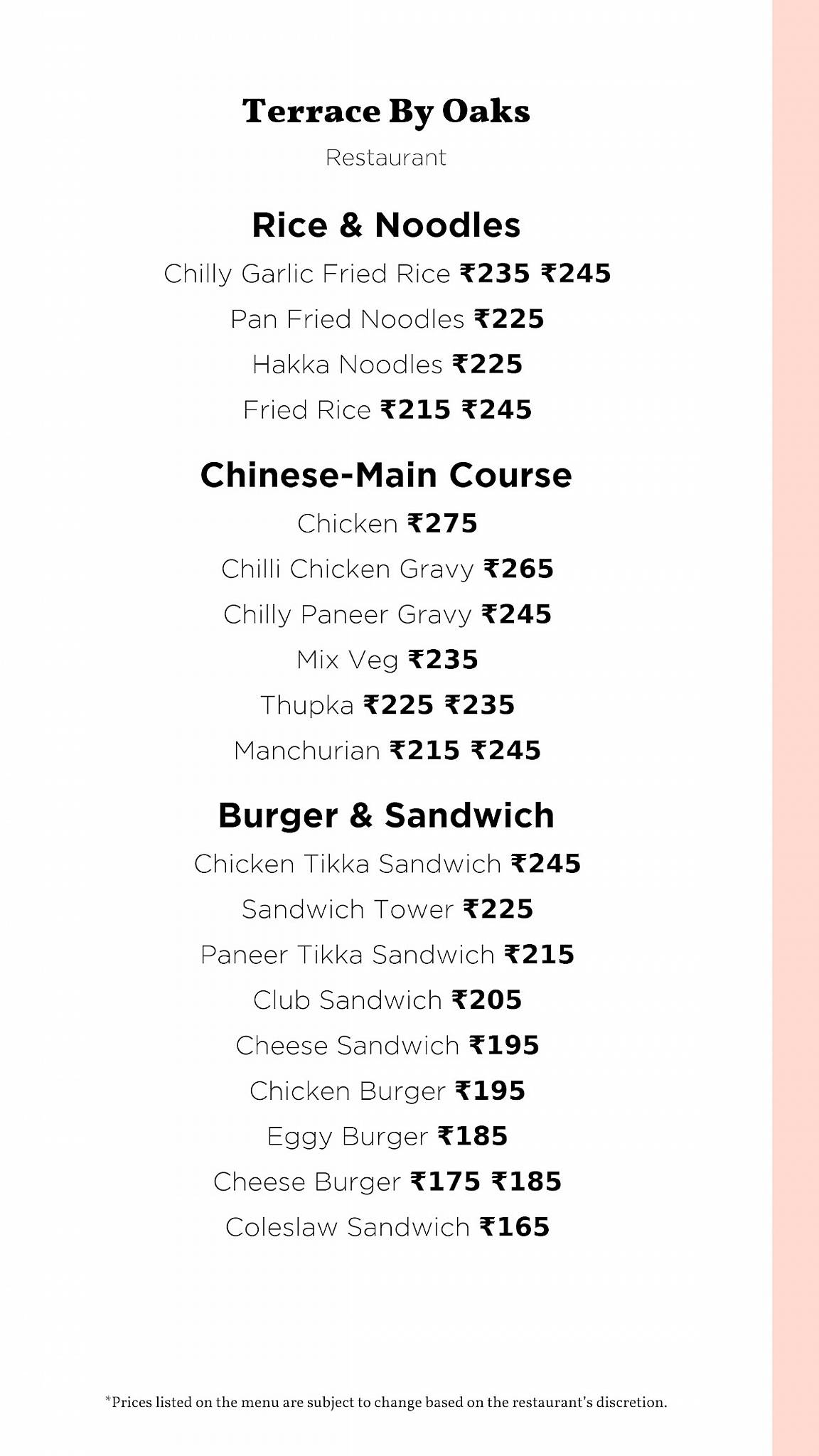 Terrace By Oaks

Restaurant

Rice & Noodles

Chilly Garlic Fried Rice ₹235 ₹245

Pan Fried Noodles ₹225

Hakka Noodles ₹225

Fried Rice ₹215 ₹245

Chinese-Main Course

Chicken ₹275

Chilli Chicken Gravy ₹265

Chilly Paneer Gravy ₹245

Mix Veg ₹235

Thupka ₹225 ₹235

Manchurian ₹215 ₹245

Burger & Sandwich

Chicken Tikka Sandwich ₹245

Sandwich Tower ₹225

Paneer Tikka Sandwich ₹215

Club Sandwich ₹205

Cheese Sandwich ₹195

Chicken Burger ₹195

Eggy Burger ₹185

Cheese Burger ₹175 ₹185

Coleslaw Sandwich ₹165

*Prices listed on the menu are subject to change based on the restaurant's discretion.